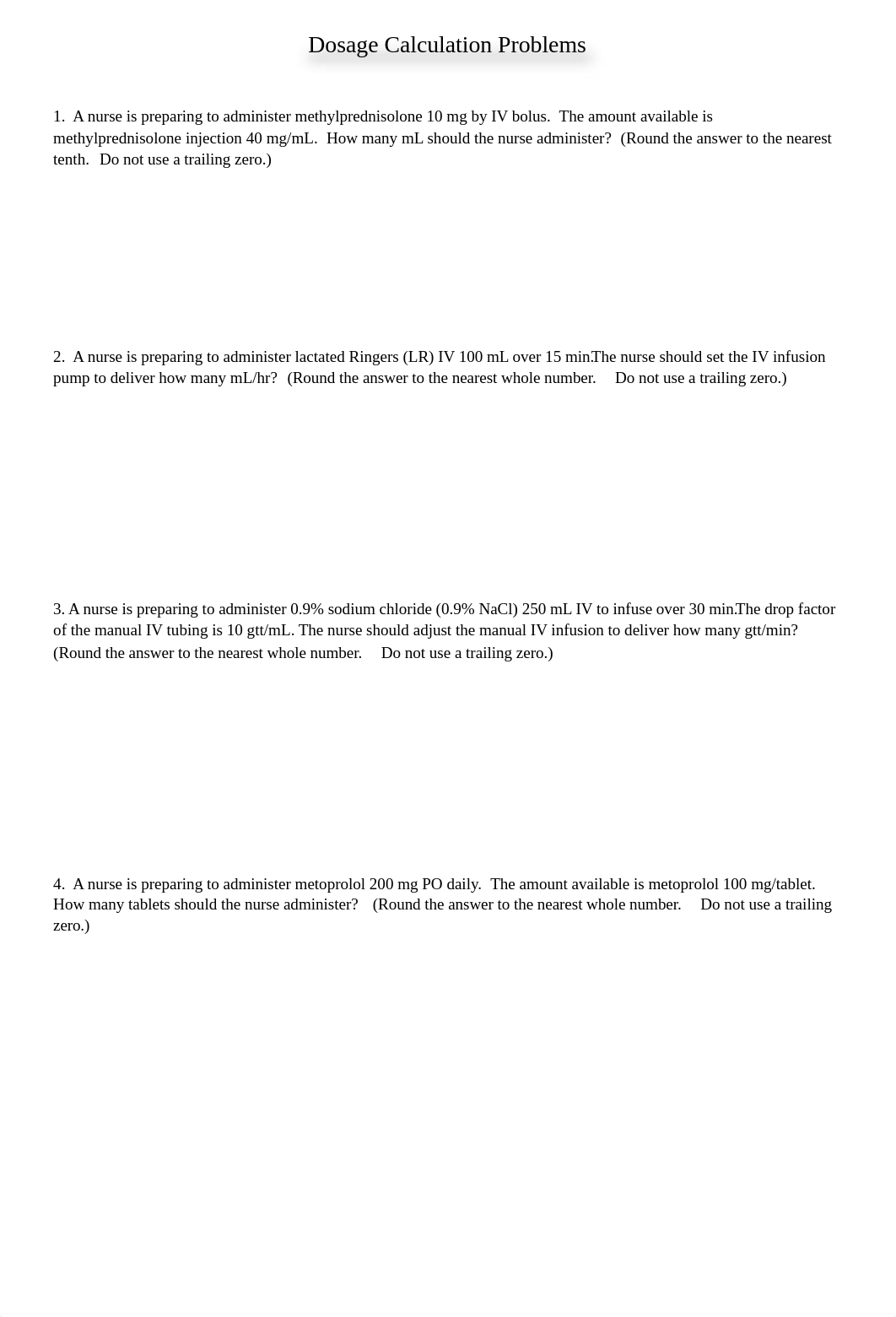 Dosage Calculation Problems

1. A nurse is preparing to administer methylprednisolone 10 mg by IV bolus. The amount available is methylprednisolone injection 40 mg/mL. How many mL should the nurse administer? (Round the answer to the nearest tenth. Do not use a trailing zero.)

2. A nurse is preparing to administer lactated Ringers (LR) IV 100 mL over 15 min.The nurse should set the IV infusion pump to deliver how many mL/hr? (Round the answer to the nearest whole number. Do not use a trailing zero.)

3. A nurse is preparing to administer 0.9% sodium chloride (0.9% NaCl) 250 mL IV to infuse over 30 min.The drop factor of the manual IV tubing is 10 gtt/mL. The nurse should adjust the manual IV infusion to deliver how many gtt/min? (Round the answer to the nearest whole number. Do not use a trailing zero.)

4. A nurse is preparing to administer metoprolol 200 mg PO daily. The amount available is metoprolol 100 mg/tablet. How many tablets should the nurse administer? (Round the answer to the nearest whole number. Do not use a trailing zero.)